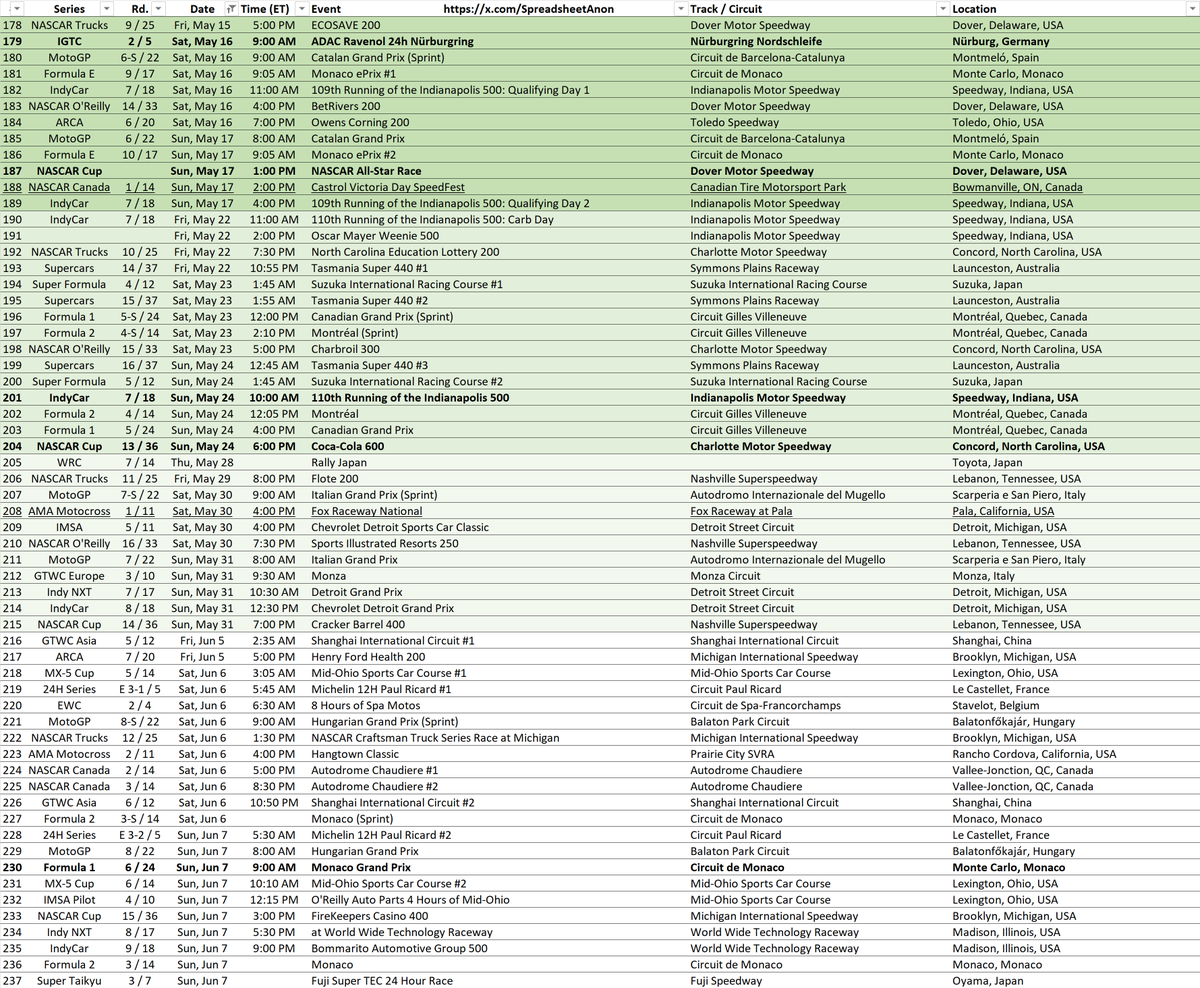 |  | Series | Rd. | Date | Time (ET) | Event https://x.com/SpreadsheetAnon | Track / Circuit | Location |
|---|---|---|---|---|---|---|---|
| 178 | NASCAR Trucks | 9 / 25 | Fri, May 15 | 5:00 PM | ECOSAVE 200 | Dover Motor Speedway | Dover, Delaware, USA |
| 179 | IGTC | 2 / 5 | Sat, May 16 | 9:00 AM | ADAC Ravenol 24h Nürburgring | Nürburgring Nordschleife | Nürburg, Germany |
| 180 | MotoGP | 6-S / 22 | Sat, May 16 | 9:00 AM | Catalan Grand Prix (Sprint) | Circuit de Barcelona-Catalunya | Montmeló, Spain |
| 181 | Formula E | 9 / 17 | Sat, May 16 | 9:05 AM | Monaco ePrix #1 | Circuit de Monaco | Monte Carlo, Monaco |
| 182 | IndyCar | 7 / 18 | Sat, May 16 | 11:00 AM | 109th Running of the Indianapolis 500: Qualifying Day 1 | Indianapolis Motor Speedway | Speedway, Indiana, USA |
| 183 | NASCAR O'Reilly | 14 / 33 | Sat, May 16 | 4:00 PM | BetRivers 200 | Dover Motor Speedway | Dover, Delaware, USA |
| 184 | ARCA | 6 / 20 | Sat, May 16 | 7:00 PM | Owens Corning 200 | Toledo Speedway | Toledo, Ohio, USA |
| 185 | MotoGP | 6 / 22 | Sun, May 17 | 8:00 AM | Catalan Grand Prix | Circuit de Barcelona-Catalunya | Montmeló, Spain |
| 186 | Formula E | 10 / 17 | Sun, May 17 | 9:05 AM | Monaco ePrix #2 | Circuit de Monaco | Monte Carlo, Monaco |
| 187 | NASCAR Cup |  | Sun, May 17 | 1:00 PM | NASCAR All-Star Race | Dover Motor Speedway | Dover, Delaware, USA |
| 188 | NASCAR Canada | 1 / 14 | Sun, May 17 | 2:00 PM | Castrol Victoria Day SpeedFest | Canadian Tire Motorsport Park | Bowmanville, ON, Canada |
| 189 | IndyCar | 7 / 18 | Sun, May 17 | 4:00 PM | 109th Running of the Indianapolis 500: Qualifying Day 2 | Indianapolis Motor Speedway | Speedway, Indiana, USA |
| 190 | IndyCar | 7 / 18 | Fri, May 22 | 11:00 AM | 110th Running of the Indianapolis 500: Carb Day | Indianapolis Motor Speedway | Speedway, Indiana, USA |
| 191 |  |  | Fri, May 22 | 2:00 PM | Oscar Mayer Weenie 500 | Indianapolis Motor Speedway | Speedway, Indiana, USA |
| 192 | NASCAR Trucks | 10 / 25 | Fri, May 22 | 7:30 PM | North Carolina Education Lottery 200 | Charlotte Motor Speedway | Concord, North Carolina, USA |
| 193 | Supercars | 14 / 37 | Fri, May 22 | 10:55 PM | Tasmania Super 440 #1 | Symmons Plains Raceway | Launceston, Australia |
| 194 | Super Formula | 4 / 12 | Sat, May 23 | 1:45 AM | Suzuka International Racing Course #1 | Suzuka International Racing Course | Suzuka, Japan |
| 195 | Supercars | 15 / 37 | Sat, May 23 | 1:55 AM | Tasmania Super 440 #2 | Symmons Plains Raceway | Launceston, Australia |
| 196 | Formula 1 | 5-S / 24 | Sat, May 23 | 12:00 PM | Canadian Grand Prix (Sprint) | Circuit Gilles Villeneuve | Montréal, Quebec, Canada |
| 197 | Formula 2 | 4-S / 14 | Sat, May 23 | 2:10 PM | Montréal (Sprint) | Circuit Gilles Villeneuve | Montréal, Quebec, Canada |
| 198 | NASCAR O'Reilly | 15 / 33 | Sat, May 23 | 5:00 PM | Charbroil 300 | Charlotte Motor Speedway | Concord, North Carolina, USA |
| 199 | Supercars | 16 / 37 | Sun, May 24 | 12:45 AM | Tasmania Super 440 #3 | Symmons Plains Raceway | Launceston, Australia |
| 200 | Super Formula | 5 / 12 | Sun, May 24 | 1:45 AM | Suzuka International Racing Course #2 | Suzuka International Racing Course | Suzuka, Japan |
| 201 | IndyCar | 7 / 18 | Sun, May 24 | 10:00 AM | 110th Running of the Indianapolis 500 | Indianapolis Motor Speedway | Speedway, Indiana, USA |
| 202 | Formula 2 | 4 / 14 | Sun, May 24 | 12:05 PM | Montréal | Circuit Gilles Villeneuve | Montréal, Quebec, Canada |
| 203 | Formula 1 | 5 / 24 | Sun, May 24 | 4:00 PM | Canadian Grand Prix | Circuit Gilles Villeneuve | Montréal, Quebec, Canada |
| 204 | NASCAR Cup | 13 / 36 | Sun, May 24 | 6:00 PM | Coca-Cola 600 | Charlotte Motor Speedway | Concord, North Carolina, USA |
| 205 | WRC | 7 / 14 | Thu, May 28 |  | Rally Japan |  | Toyota, Japan |
| 206 | NASCAR Trucks | 11 / 25 | Fri, May 29 | 8:00 PM | Flote 200 | Nashville Superspeedway | Lebanon, Tennessee, USA |
| 207 | MotoGP | 7-S / 22 | Sat, May 30 | 9:00 AM | Italian Grand Prix (Sprint) | Autodromo Internazionale del Mugello | Scarperia e San Piero, Italy |
| 208 | AMA Motocross | 1 / 11 | Sat, May 30 | 4:00 PM | Fox Raceway National | Fox Raceway at Pala | Pala, California, USA |
| 209 | IMSA | 5 / 11 | Sat, May 30 | 4:00 PM | Chevrolet Detroit Sports Car Classic | Detroit Street Circuit | Detroit, Michigan, USA |
| 210 | NASCAR O'Reilly | 16 / 33 | Sat, May 30 | 7:30 PM | Sports Illustrated Resorts 250 | Nashville Superspeedway | Lebanon, Tennessee, USA |
| 211 | MotoGP | 7 / 22 | Sun, May 31 | 8:00 AM | Italian Grand Prix | Autodromo Internazionale del Mugello | Scarperia e San Piero, Italy |
| 212 | GTWC Europe | 3 / 10 | Sun, May 31 | 9:30 AM | Monza | Monza Circuit | Monza, Italy |
| 213 | Indy NXT | 7 / 17 | Sun, May 31 | 10:30 AM | Detroit Grand Prix | Detroit Street Circuit | Detroit, Michigan, USA |
| 214 | IndyCar | 8 / 18 | Sun, May 31 | 12:30 PM | Chevrolet Detroit Grand Prix | Detroit Street Circuit | Detroit, Michigan, USA |
| 215 | NASCAR Cup | 14 / 36 | Sun, May 31 | 7:00 PM | Cracker Barrel 400 | Nashville Superspeedway | Lebanon, Tennessee, USA |
| 216 | GTWC Asia | 5 / 12 | Fri, Jun 5 | 2:35 AM | Shanghai International Circuit #1 | Shanghai International Circuit | Shanghai, China |
| 217 | ARCA | 7 / 20 | Fri, Jun 5 | 5:00 PM | Henry Ford Health 200 | Michigan International Speedway | Brooklyn, Michigan, USA |
| 218 | MX-5 Cup | 5 / 14 | Sat, Jun 6 | 3:05 AM | Mid-Ohio Sports Car Course #1 | Mid-Ohio Sports Car Course | Lexington, Ohio, USA |
| 219 | 24H Series | E 3-1 / 5 | Sat, Jun 6 | 5:45 AM | Michelin 12H Paul Ricard #1 | Circuit Paul Ricard | Le Castellet, France |
| 220 | EWC | 2 / 4 | Sat, Jun 6 | 6:30 AM | 8 Hours of Spa Motos | Circuit de Spa-Francorchamps | Stavelot, Belgium |
| 221 | MotoGP | 8-S / 22 | Sat, Jun 6 | 9:00 AM | Hungarian Grand Prix (Sprint) | Balaton Park Circuit | Balatonfőkajár, Hungary |
| 222 | NASCAR Trucks | 12 / 25 | Sat, Jun 6 | 1:30 PM | NASCAR Craftsman Truck Series Race at Michigan | Michigan International Speedway | Brooklyn, Michigan, USA |
| 223 | AMA Motocross | 2 / 11 | Sat, Jun 6 | 4:00 PM | Hangtown Classic | Prairie City SVRA | Rancho Cordova, California, USA |
| 224 | NASCAR Canada | 2 / 14 | Sat, Jun 6 | 5:00 PM | Autodrome Chaudiere #1 | Autodrome Chaudiere | Vallee-Jonction, QC, Canada |
| 225 | NASCAR Canada | 3 / 14 | Sat, Jun 6 | 8:30 PM | Autodrome Chaudiere #2 | Autodrome Chaudiere | Vallee-Jonction, QC, Canada |
| 226 | GTWC Asia | 6 / 12 | Sat, Jun 6 | 10:50 PM | Shanghai International Circuit #2 | Shanghai International Circuit | Shanghai, China |
| 227 | Formula 2 | 3-S / 14 | Sat, Jun 6 |  | Monaco (Sprint) | Circuit de Monaco | Monaco, Monaco |
| 228 | 24H Series | E 3-2 / 5 | Sun, Jun 7 | 5:30 AM | Michelin 12H Paul Ricard #2 | Circuit Paul Ricard | Le Castellet, France |
| 229 | MotoGP | 8 / 22 | Sun, Jun 7 | 8:00 AM | Hungarian Grand Prix | Balaton Park Circuit | Balatonfőkajár, Hungary |
| 230 | Formula 1 | 6 / 24 | Sun, Jun 7 | 9:00 AM | Monaco Grand Prix | Circuit de Monaco | Monte Carlo, Monaco |
| 231 | MX-5 Cup | 6 / 14 | Sun, Jun 7 | 10:10 AM | Mid-Ohio Sports Car Course #2 | Mid-Ohio Sports Car Course | Lexington, Ohio, USA |
| 232 | IMSA Pilot | 4 / 10 | Sun, Jun 7 | 12:15 PM | O'Reilly Auto Parts 4 Hours of Mid-Ohio | Mid-Ohio Sports Car Course | Lexington, Ohio, USA |
| 233 | NASCAR Cup | 15 / 36 | Sun, Jun 7 | 3:00 PM | FireKeepers Casino 400 | Michigan International Speedway | Brooklyn, Michigan, USA |
| 234 | Indy NXT | 8 / 17 | Sun, Jun 7 | 5:30 PM | at World Wide Technology Raceway | World Wide Technology Raceway | Madison, Illinois, USA |
| 235 | IndyCar | 9 / 18 | Sun, Jun 7 | 9:00 PM | Bommarito Automotive Group 500 | World Wide Technology Raceway | Madison, Illinois, USA |
| 236 | Formula 2 | 3 / 14 | Sun, Jun 7 |  | Monaco | Circuit de Monaco | Monaco, Monaco |
| 237 | Super Taikyu | 3 / 7 | Sun, Jun 7 |  | Fuji Super TEC 24 Hour Race | Fuji Speedway | Oyama, Japan |